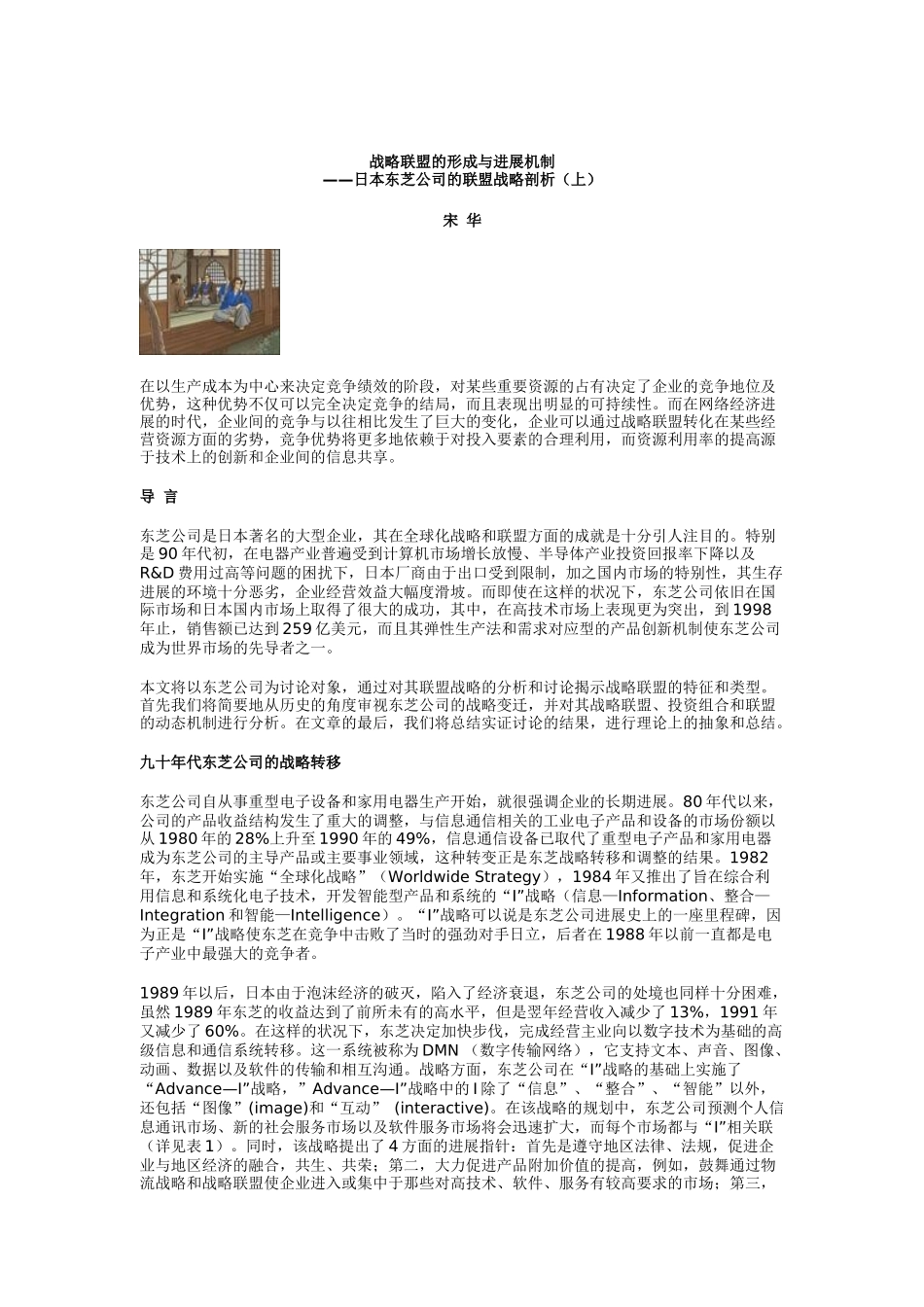 战略联盟的形成与进展机制
——日本东芝公司的联盟战略剖析（上）

宋 华

在以生产成本为中心来决定竞争绩效的阶段，对某些重要资源的占有决定了企业的竞争地位及优势，这种优势不仅可以完全决定竞争的结局，而且表现出明显的可持续性。而在网络经济进展的时代，企业间的竞争与以往相比发生了巨大的变化，企业可以通过战略联盟转化在某些经营资源方面的劣势，竞争优势将更多地依赖于对投入要素的合理利用，而资源利用率的提高源于技术上的创新和企业间的信息共享。

导 言

东芝公司是日本著名的大型企业，其在全球化战略和联盟方面的成就是十分引人注目的。特别是 90 年代初，在电器产业普遍受到计算机市场增长放慢、半导体产业投资回报率下降以及 R&D 费用过高等问题的困扰下，日本厂商由于出口受到限制，加之国内市场的特别性，其生存进展的环境十分恶劣，企业经营效益大幅度滑坡。而即使在这样的状况下，东芝公司依旧在国际市场和日本国内市场上取得了很大的成功，其中，在高技术市场上表现更为突出，到 1998 年止，销售额已达到 259 亿美元，而且其弹性生产法和需求对应型的产品创新机制使东芝公司成为世界市场的先导者之一。

本文将以东芝公司为讨论对象，通过对其联盟战略的分析和讨论揭示战略联盟的特征和类型。首先我们将简要地从历史的角度审视东芝公司的战略变迁，并对其战略联盟、投资组合和联盟的动态机制进行分析。在文章的最后，我们将总结实证讨论的结果，进行理论上的抽象和总结。

九十年代东芝公司的战略转移

东芝公司自从事重型电子设备和家用电器生产开始，就很强调企业的长期进展。80 年代以来，公司的产品收益结构发生了重大的调整，与信息通信相关的工业电子产品和设备的市场份额以从 1980 年的 28%上升至 1990 年的 49%，信息通信设备已取代了重型电子产品和家用电器成为东芝公司的主导产品或主要事业领域，这种转变正是东芝战略转移和调整的结果。1982 年，东芝开始实施“全球化战略”（Worldwide Strategy），1984 年又推出了旨在综合利用信息和系统化电子技术，开发智能型产品和系统的“I”战略（信息—Information、整合—Integration 和智能—Intelligence）。“I”战略可以说是东芝公司进展史上的一座里程碑，因为正是“I”战略使东芝在竞争中击败了当时的强劲对手日立，后者在 1988 年以前一直都是电子产业中最强大的竞争者。

1989 年以后，日本由于泡沫经济的破灭，陷入了经济衰退，东芝公司的处境也同样十分困难，虽然 1989 年东芝的收益达到了前所未有的高水平，但是翌年经营收入减少了 13%，1991 年又减少了 60%。在这样的状况下，东芝决定加快步伐，完成经营主业向以数字技术为基础的高级信息和通信系统转移。这一系统被称为 DMN （数字传输网络），它支持文本、声音、图像、动画、数据以及软件的传输和相互沟通。战略方面，东芝公司在“I”战略的基础上实施了“Advance—I”战略，”Advance—I”战略中的 I 除了“信息”、“整合”、“智能”以外，还包括“图像”(image)和“互动” (interactive)。在该战略的规划中，东芝公司预测个人信息通讯市场、新的社会服务市场以及软件服务市场将会迅速扩大，而每个市场都与“I”相关联（详见表 1）。同时，该战略提出了 4 方面的进展指针：首先是遵守地区法律、法规，促进企业与地区经济的融合，共生、共荣；第二，大力促进产品附加价值的提高，例如，鼓舞通过物流战略和战略联盟使企业进入或集中于那些对高技术、软件、服务有较高要求的市场；第三，